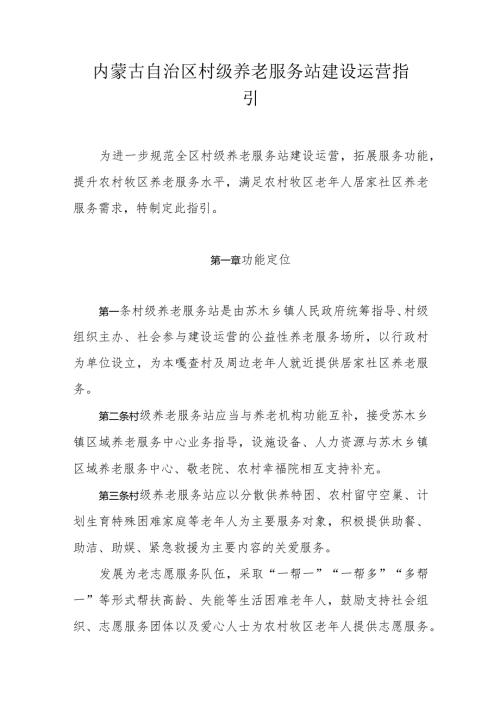 内蒙古自治区村级养老服务站建设运营指引

为进一步规范全区村级养老服务站建设运营，拓展服务功能，提升农村牧区养老服务水平，满足农村牧区老年人居家社区养老服务需求，特制定此指引。

第一章功能定位

第一条村级养老服务站是由苏木乡镇人民政府统筹指导、村级组织主办、社会参与建设运营的公益性养老服务场所，以行政村为单位设立，为本嘎查村及周边老年人就近提供居家社区养老服务。

第二条村级养老服务站应当与养老机构功能互补，接受苏木乡镇区域养老服务中心业务指导，设施设备、人力资源与苏木乡镇区域养老服务中心、敬老院、农村幸福院相互支持补充。

第三条村级养老服务站应以分散供养特困、农村留守空巢、计划生育特殊困难家庭等老年人为主要服务对象，积极提供助餐、助洁、助娱、紧急救援为主要内容的关爱服务。

发展为老志愿服务队伍，采取“一帮一”“一帮多”“多帮一”等形式帮扶高龄、失能等生活困难老年人，鼓励支持社会组织、志愿服务团体以及爱心人士为农村牧区老年人提供志愿服务。